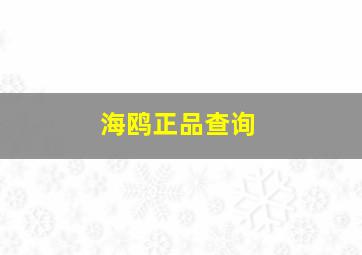 海鸥正品查询